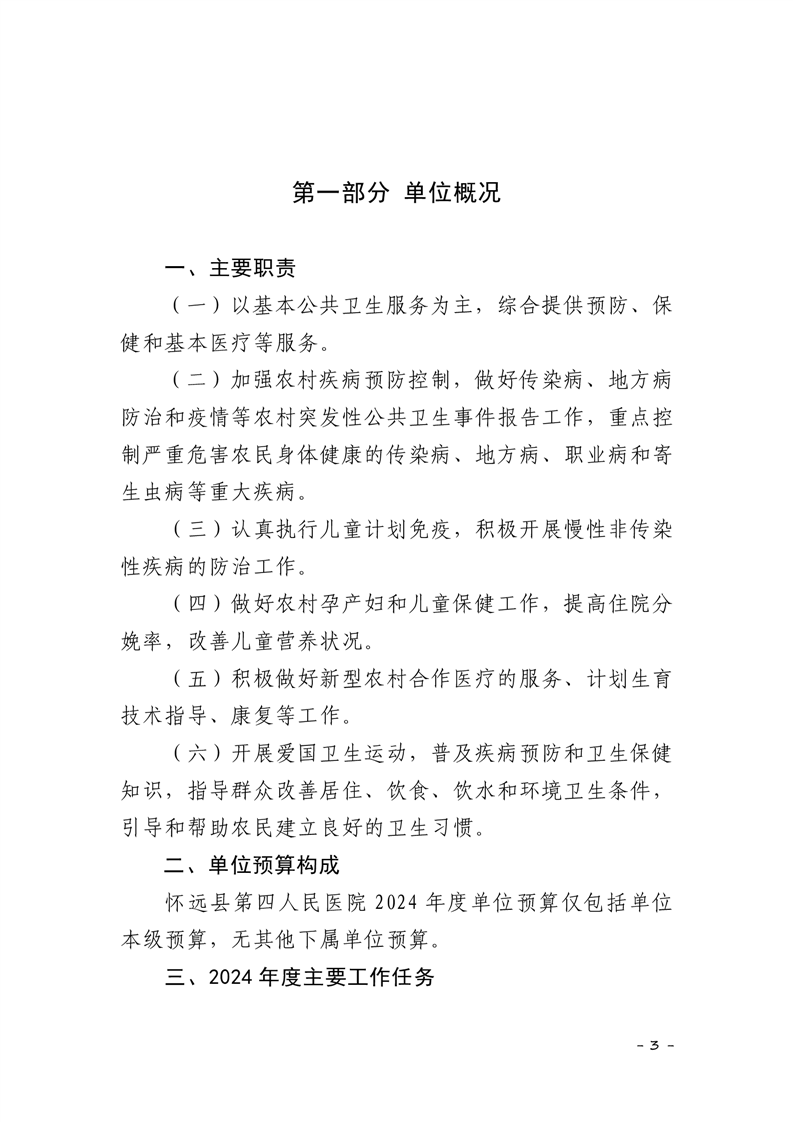 第一部分 单位概况

一、主要职责

（一）以基本公共卫生服务为主，综合提供预防、保健和基本医疗等服务。

（二）加强农村疾病预防控制，做好传染病、地方病防治和疫情等农村突发性公共卫生事件报告工作，重点控制严重危害农民身体健康的传染病、地方病、职业病和寄生虫病等重大疾病。

（三）认真执行儿童计划免疫，积极开展慢性非传染性疾病的防治工作。

（四）做好农村孕产妇和儿童保健工作，提高住院分娩率，改善儿童营养状况。

（五）积极做好新型农村合作医疗的服务、计划生育技术指导、康复等工作。

（六）开展爱国卫生运动，普及疾病预防和卫生保健知识，指导群众改善居住、饮食、饮水和环境卫生条件，引导和帮助农民建立良好的卫生习惯。

二、单位预算构成

怀远县第四人民医院 2024 年度单位预算仅包括单位本级预算，无其他下属单位预算。

三、2024 年度主要工作任务

- 3 -